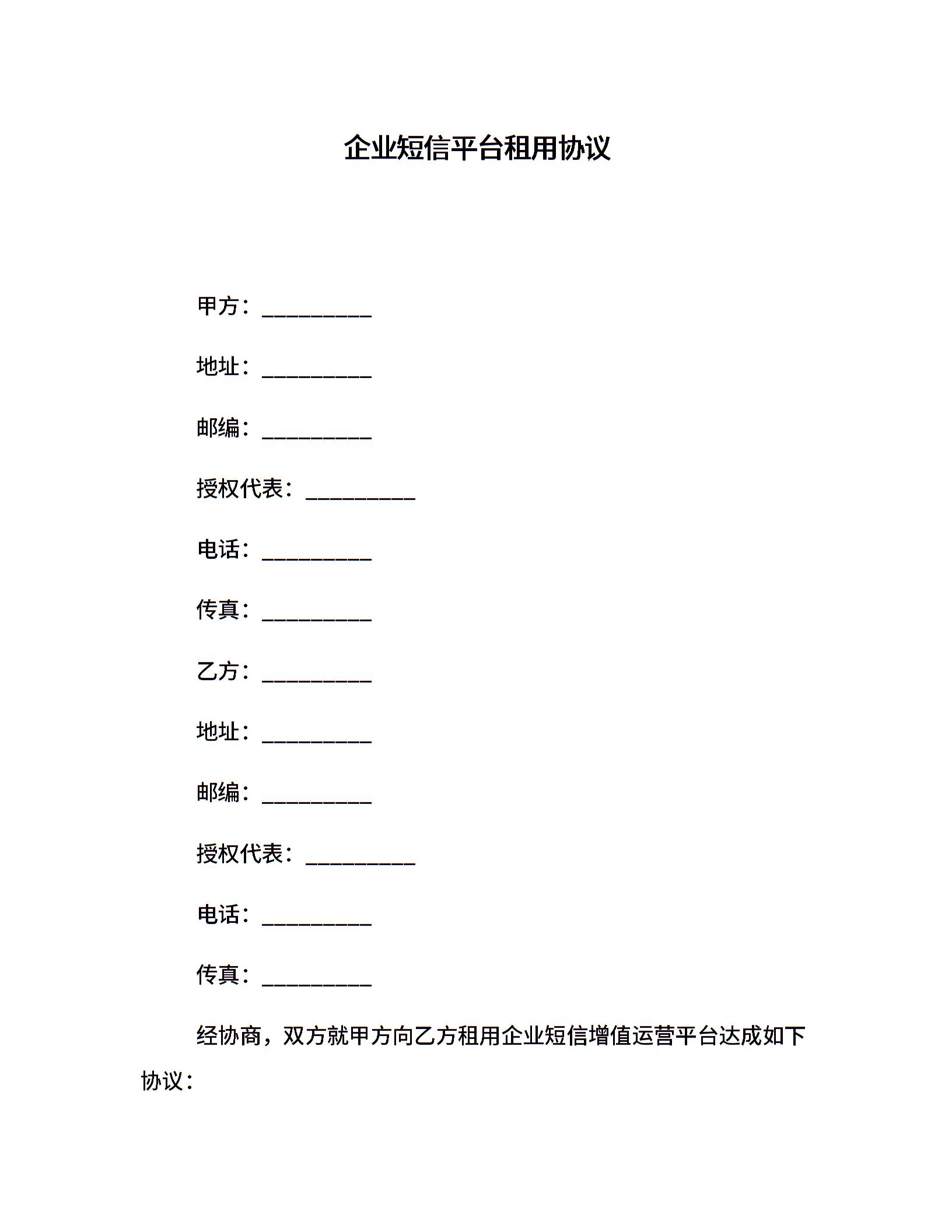 企业短信平台租用协议

甲方：__________

地址：__________

邮编：__________

授权代表：__________

电话：__________

传真：__________

乙方：__________

地址：__________

邮编：__________

授权代表：__________

电话：__________

传真：__________

经协商，双方就甲方向乙方租用企业短信增值运营平台达成如下协议：